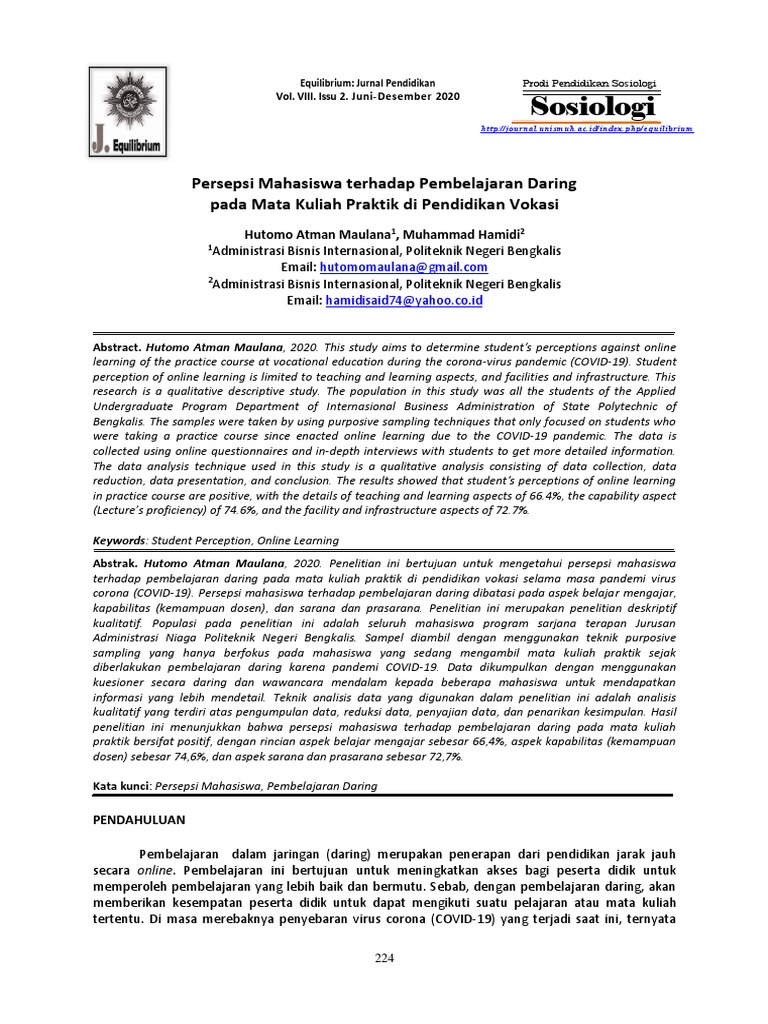 J. Equilibrium

Equilibrium: Jurnal Pendidikan
Vol. VIII. Issu 2. Juni-Desember 2020

Prodi Pendidikan Sosiologi
Sosiologi
http://journal.unismuh.ac.id/index.php/equilibrium

Persepsi Mahasiswa terhadap Pembelajaran Daring pada Mata Kuliah Praktik di Pendidikan Vokasi

Hutomo Atman Maulana$^{1}$, Muhammad Hamidi$^{2}$
$^{1}$Administrasi Bisnis Internasional, Politeknik Negeri Bengkalis
Email: hutomomaulana@gmail.com
$^{2}$Administrasi Bisnis Internasional, Politeknik Negeri Bengkalis
Email: hamidisaid74@yahoo.co.id

Abstract. Hutomo Atman Maulana, 2020. This study aims to determine student's perceptions against online learning of the practice course at vocational education during the corona-virus pandemic (COVID-19). Student perception of online learning is limited to teaching and learning aspects, and facilities and infrastructure. This research is a qualitative descriptive study. The population in this study was all the students of the Applied Undergraduate Program Department of Internasional Business Administration of State Polytechnic of Bengkalis. The samples were taken by using purposive sampling techniques that only focused on students who were taking a practice course since enacted online learning due to the COVID-19 pandemic. The data is collected using online questionnaires and in-depth interviews with students to get more detailed information. The data analysis technique used in this study is a qualitative analysis consisting of data collection, data reduction, data presentation, and conclusion. The results showed that student's perceptions of online learning in practice course are positive, with the details of teaching and learning aspects of 66.4%, the capability aspect (Lecture's proficiency) of 74.6%, and the facility and infrastructure aspects of 72.7%.

Keywords: Student Perception, Online Learning

Abstrak. Hutomo Atman Maulana, 2020. Penelitian ini bertujuan untuk mengetahui persepsi mahasiswa terhadap pembelajaran daring pada mata kuliah praktik di pendidikan vokasi selama masa pandemi virus corona (COVID-19). Persepsi mahasiswa terhadap pembelajaran daring dibatasi pada aspek belajar mengajar, kapabilitas (kemampuan dosen), dan sarana dan prasarana. Penelitian ini merupakan penelitian deskriptif kualitatif. Populasi pada penelitian ini adalah seluruh mahasiswa program sarjana terapan Jurusan Administrasi Niaga Politeknik Negeri Bengkalis. Sampel diambil dengan menggunakan teknik purposive sampling yang hanya berfokus pada mahasiswa yang sedang mengambil mata kuliah praktik sejak diberlakukan pembelajaran daring karena pandemi COVID-19. Data dikumpulkan dengan menggunakan kuesioner secara daring dan wawancara mendalam kepada beberapa mahasiswa untuk mendapatkan informasi yang lebih mendetail. Teknik analisis data yang digunakan dalam penelitian ini adalah analisis kualitatif yang terdiri atas pengumpulan data, reduksi data, penyajian data, dan penarikan kesimpulan. Hasil penelitian ini menunjukkan bahwa persepsi mahasiswa terhadap pembelajaran daring pada mata kuliah praktik bersifat positif, dengan rincian aspek belajar mengajar sebesar 66,4%, aspek kapabilitas (kemampuan dosen) sebesar 74,6%, dan aspek sarana dan prasarana sebesar 72,7%.

Kata kunci: Persepsi Mahasiswa, Pembelajaran Daring

PENDAHULUAN

Pembelajaran dalam jaringan (daring) merupakan penerapan dari pendidikan jarak jauh secara online. Pembelajaran ini bertujuan untuk meningkatkan akses bagi peserta didik untuk memperoleh pembelajaran yang lebih baik dan bermutu. Sebab, dengan pembelajaran daring, akan memberikan kesempatan peserta didik untuk dapat mengikuti suatu pelajaran atau mata kuliah tertentu. Di masa merebaknya penyebaran virus corona (COVID-19) yang terjadi saat ini, ternyata

224